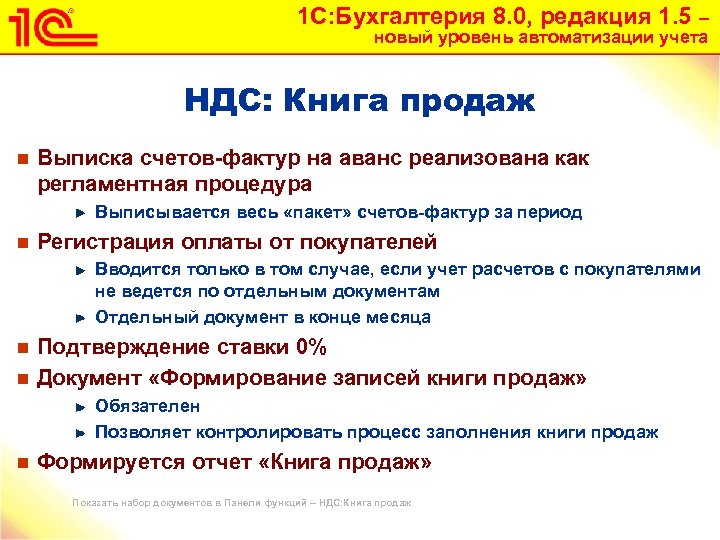 1С

1С:Бухгалтерия 8.0, редакция 1.5 – новый уровень автоматизации учета

НДС: Книга продаж

Выписка счетов-фактур на аванс реализована как регламентная процедура

Выписывается весь «пакет» счетов-фактур за период

Регистрация оплаты от покупателей

Вводится только в том случае, если учет расчетов с покупателями не ведется по отдельным документам

Отдельный документ в конце месяца

Подтверждение ставки 0%

Документ «Формирование записей книги продаж»

Обязателен

Позволяет контролировать процесс заполнения книги продаж

Формируется отчет «Книга продаж»

Показать набор документов в Панели функций – НДС:Книга продаж